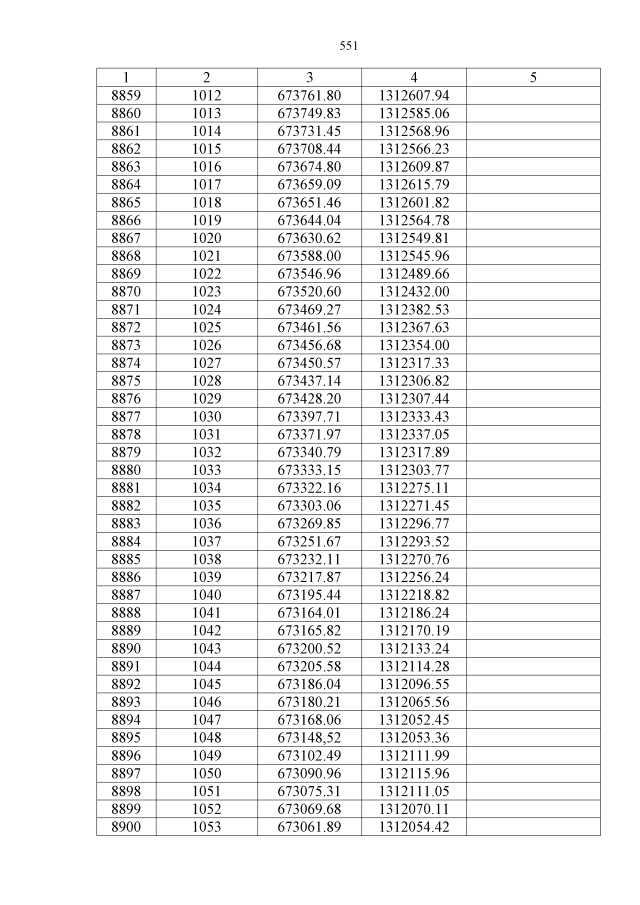 551

| 1 | 2 | 3 | 4 | 5 |
|---|---|---|---|---|
| 8859 | 1012 | 673761.80 | 1312607.94 | |
| 8860 | 1013 | 673749.83 | 1312585.06 | |
| 8861 | 1014 | 673731.45 | 1312568.96 | |
| 8862 | 1015 | 673708.44 | 1312566.23 | |
| 8863 | 1016 | 673674.80 | 1312609.87 | |
| 8864 | 1017 | 673659.09 | 1312615.79 | |
| 8865 | 1018 | 673651.46 | 1312601.82 | |
| 8866 | 1019 | 673644.04 | 1312564.78 | |
| 8867 | 1020 | 673630.62 | 1312549.81 | |
| 8868 | 1021 | 673588.00 | 1312545.96 | |
| 8869 | 1022 | 673546.96 | 1312489.66 | |
| 8870 | 1023 | 673520.60 | 1312432.00 | |
| 8871 | 1024 | 673469.27 | 1312382.53 | |
| 8872 | 1025 | 673461.56 | 1312367.63 | |
| 8873 | 1026 | 673456.68 | 1312354.00 | |
| 8874 | 1027 | 673450.57 | 1312317.33 | |
| 8875 | 1028 | 673437.14 | 1312306.82 | |
| 8876 | 1029 | 673428.20 | 1312307.44 | |
| 8877 | 1030 | 673397.71 | 1312333.43 | |
| 8878 | 1031 | 673371.97 | 1312337.05 | |
| 8879 | 1032 | 673340.79 | 1312317.89 | |
| 8880 | 1033 | 673333.15 | 1312303.77 | |
| 8881 | 1034 | 673322.16 | 1312275.11 | |
| 8882 | 1035 | 673303.06 | 1312271.45 | |
| 8883 | 1036 | 673269.85 | 1312296.77 | |
| 8884 | 1037 | 673251.67 | 1312293.52 | |
| 8885 | 1038 | 673232.11 | 1312270.76 | |
| 8886 | 1039 | 673217.87 | 1312256.24 | |
| 8887 | 1040 | 673195.44 | 1312218.82 | |
| 8888 | 1041 | 673164.01 | 1312186.24 | |
| 8889 | 1042 | 673165.82 | 1312170.19 | |
| 8890 | 1043 | 673200.52 | 1312133.24 | |
| 8891 | 1044 | 673205.58 | 1312114.28 | |
| 8892 | 1045 | 673186.04 | 1312096.55 | |
| 8893 | 1046 | 673180.21 | 1312065.56 | |
| 8894 | 1047 | 673168.06 | 1312052.45 | |
| 8895 | 1048 | 673148,52 | 1312053.36 | |
| 8896 | 1049 | 673102.49 | 1312111.99 | |
| 8897 | 1050 | 673090.96 | 1312115.96 | |
| 8898 | 1051 | 673075.31 | 1312111.05 | |
| 8899 | 1052 | 673069.68 | 1312070.11 | |
| 8900 | 1053 | 673061.89 | 1312054.42 | |